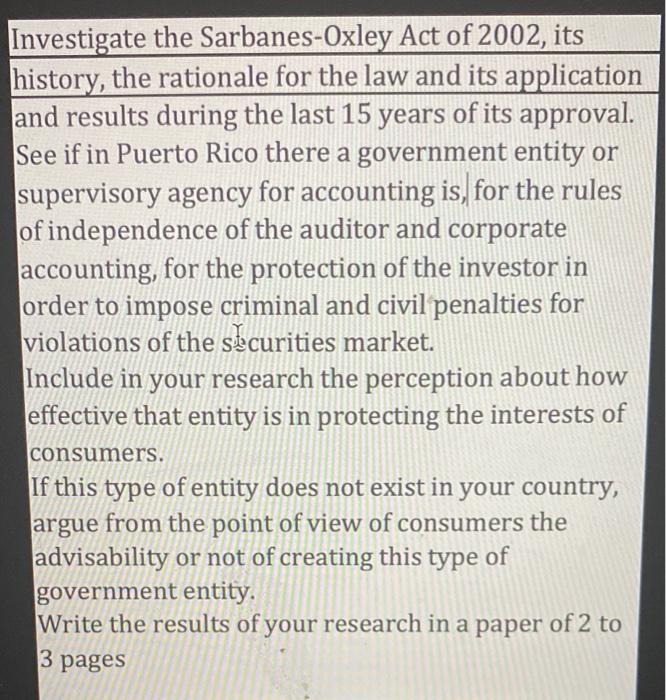 Investigate the Sarbanes-Oxley Act of 2002, its history, the rationale for the law and its application and results during the last 15 years of its approval. See if in Puerto Rico there a government entity or supervisory agency for accounting is, for the rules of independence of the auditor and corporate accounting, for the protection of the investor in order to impose criminal and civil penalties for violations of the securities market.
Include in your research the perception about how effective that entity is in protecting the interests of consumers.
If this type of entity does not exist in your country, argue from the point of view of consumers the advisability or not of creating this type of government entity.
Write the results of your research in a paper of 2 to 3 pages